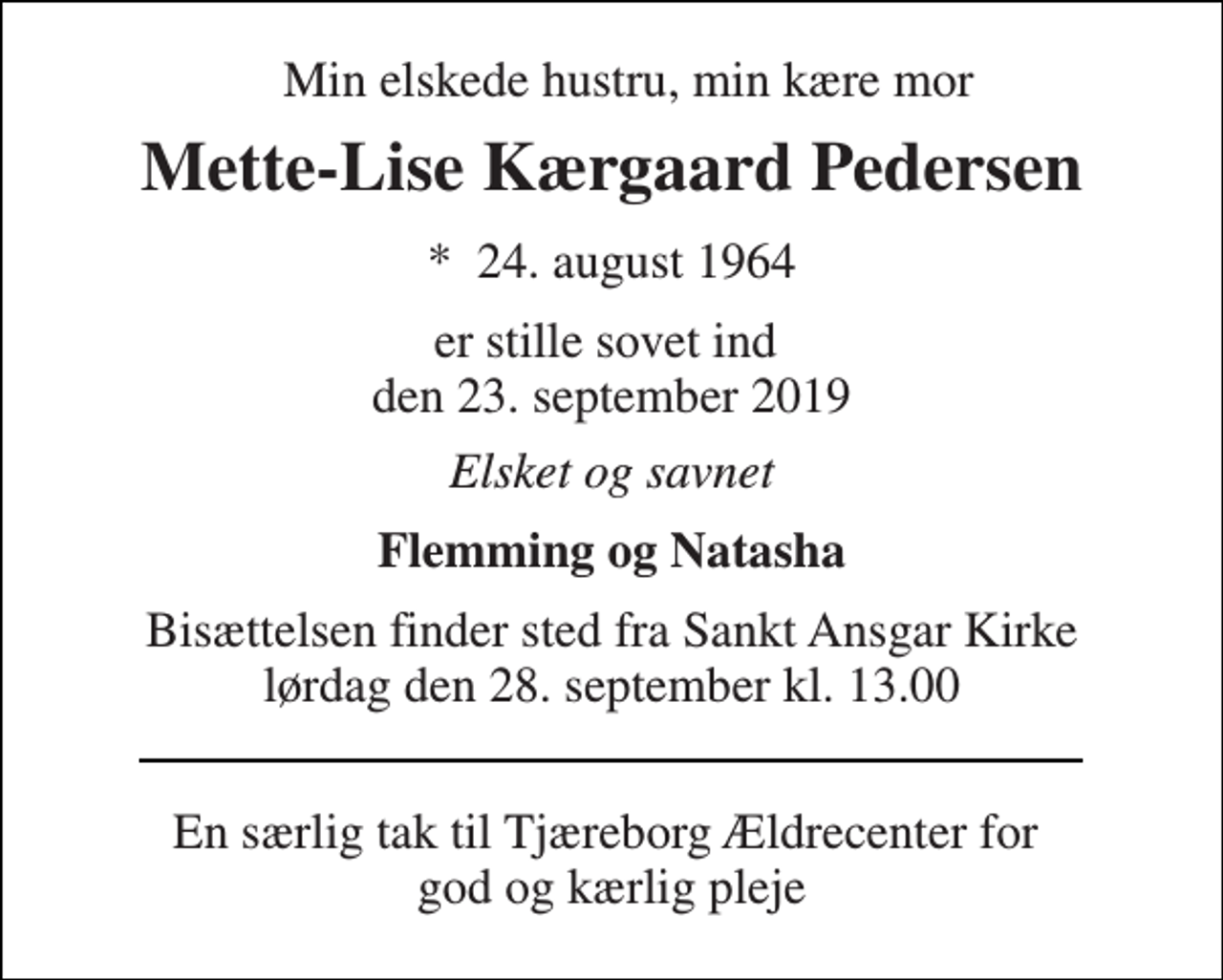 Min elskede hustru, min kære mor

Mette-Lise Kærgaard Pedersen

* 24. august 1964

er stille sovet ind
den 23. september 2019

Elsket og savnet

Flemming og Natasha

Bisættelsen finder sted fra Sankt Ansgar Kirke
lørdag den 28. september kl. 13.00

En særlig tak til Tjæreborg Ældrecenter for
god og kærlig pleje